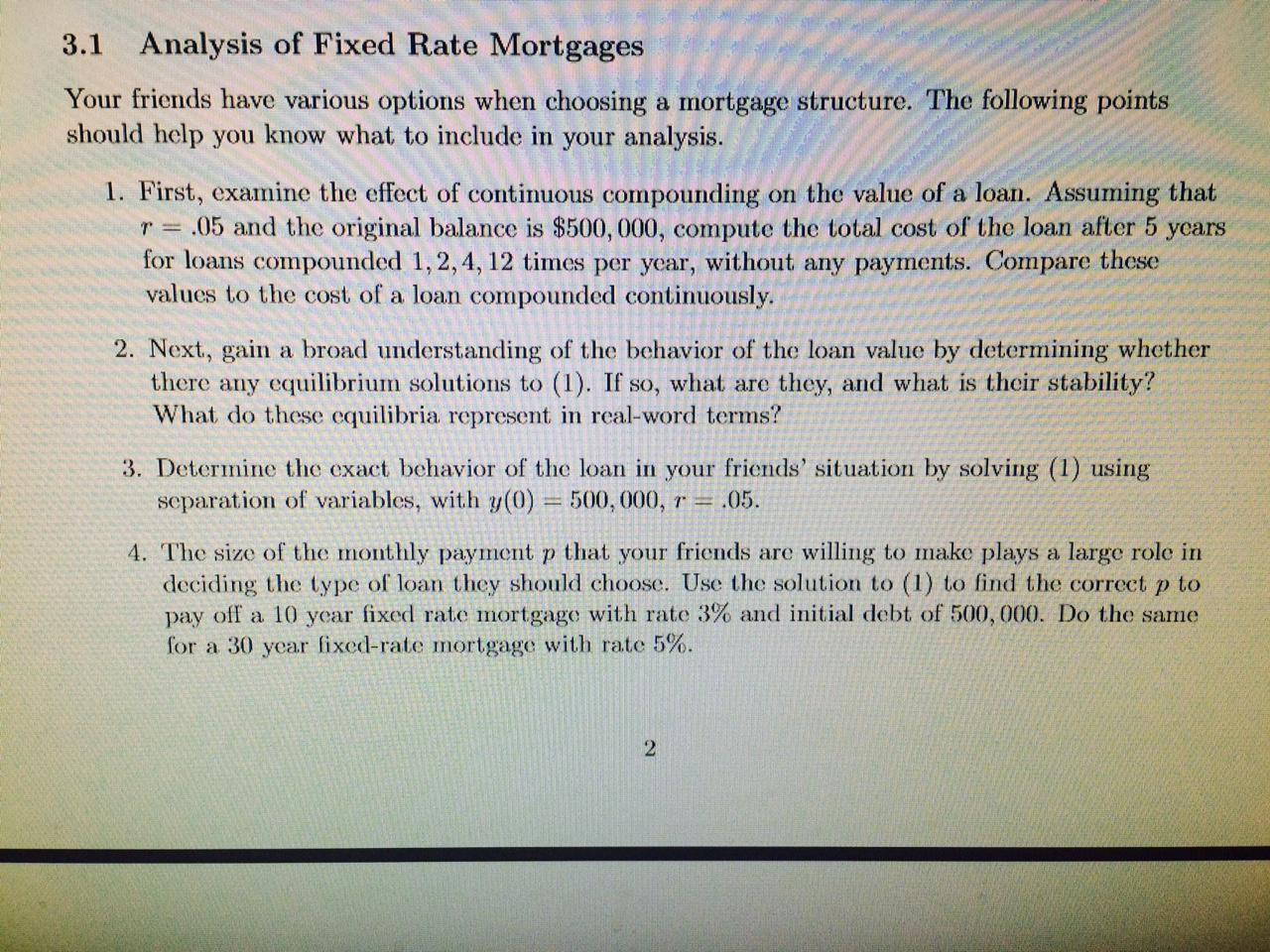 3.1 Analysis of Fixed Rate Mortgages

Your friends have various options when choosing a mortgage structure. The following points should help you know what to include in your analysis.

1. First, examine the effect of continuous compounding on the value of a loan. Assuming that $r = .05$ and the original balance is $\$500,000$, compute the total cost of the loan after 5 years for loans compounded $1, 2, 4, 12$ times per year, without any payments. Compare these values to the cost of a loan compounded continuously.

2. Next, gain a broad understanding of the behavior of the loan value by determining whether there any equilibrium solutions to (1). If so, what are they, and what is their stability? What do these equilibria represent in real-word terms?

3. Determine the exact behavior of the loan in your friends' situation by solving (1) using separation of variables, with $y(0) = 500,000$, $r = .05$.

4. The size of the monthly payment $p$ that your friends are willing to make plays a large role in deciding the type of loan they should choose. Use the solution to (1) to find the correct $p$ to pay off a 10 year fixed rate mortgage with rate 3% and initial debt of $500,000$. Do the same for a 30 year fixed-rate mortgage with rate 5%.

2